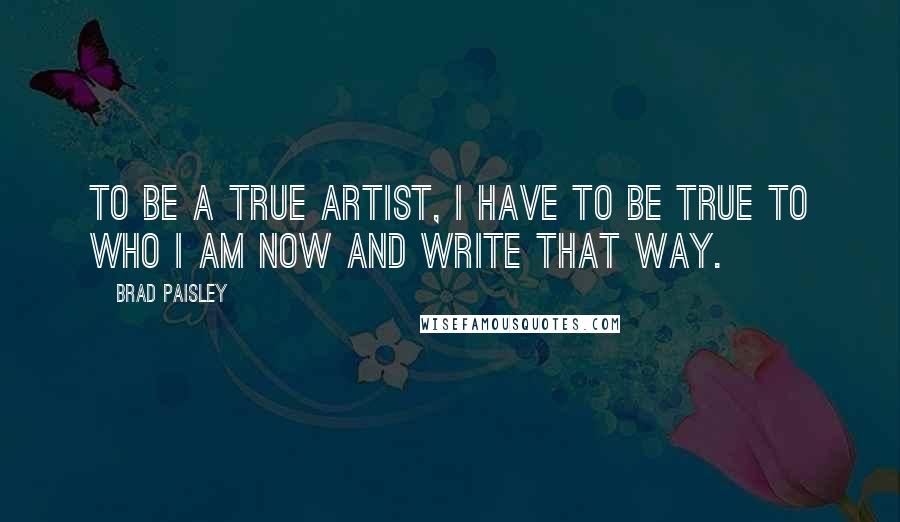 TO BE A TRUE ARTIST, I HAVE TO BE TRUE TO WHO I AM NOW AND WRITE THAT WAY.

BRAD PAISLEY

WISEFAMOUSQUOTES.COM